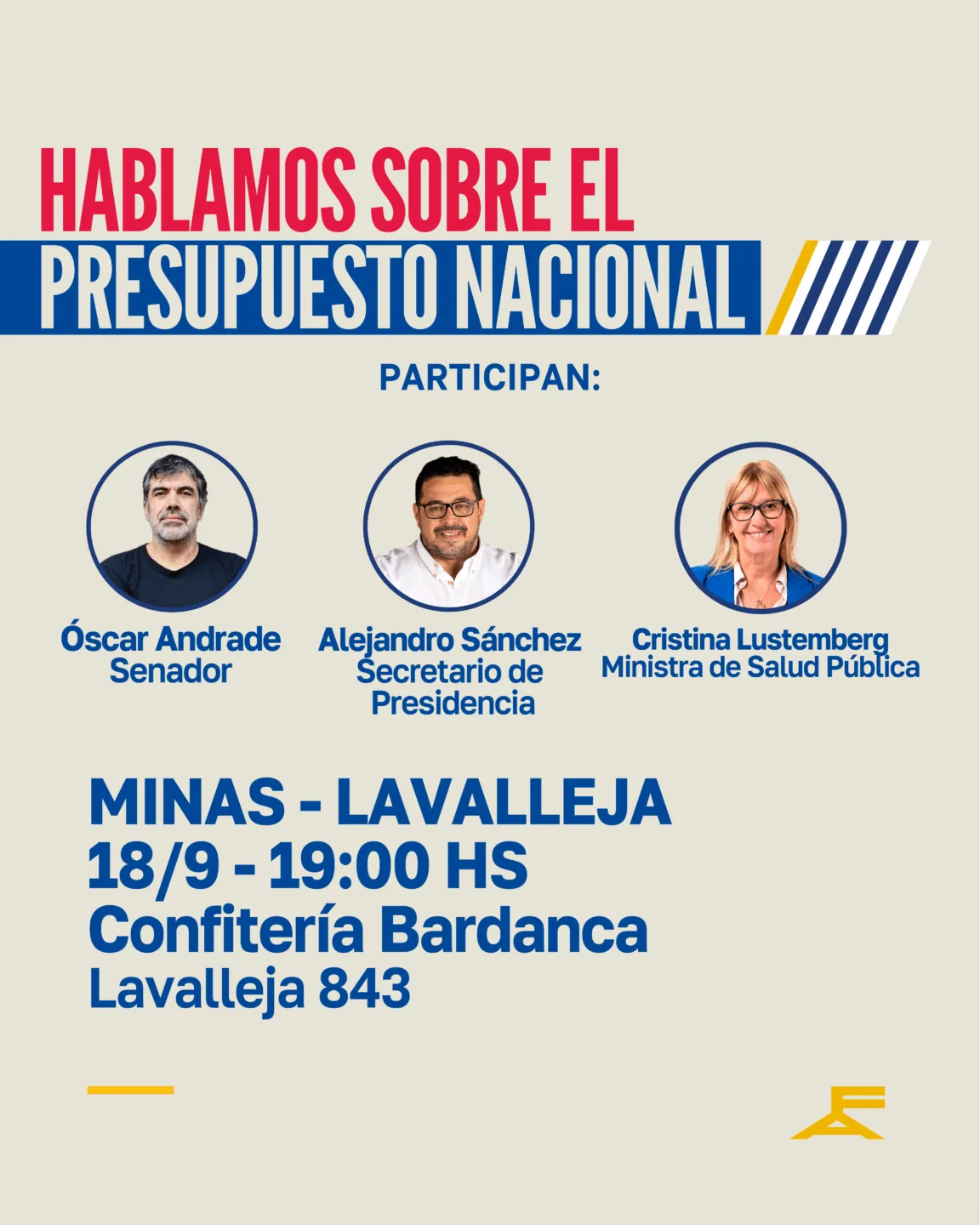 HABLAMOS SOBRE EL
PRESUPUESTO NACIONAL

PARTICIPAN:

Óscar Andrade
Senador

Alejandro Sánchez
Secretario de Presidencia

Cristina Lustemberg
Ministra de Salud Pública

MINAS - LAVALLEJA
18/9 - 19:00 HS
Confitería Bardanca
Lavalleja 843